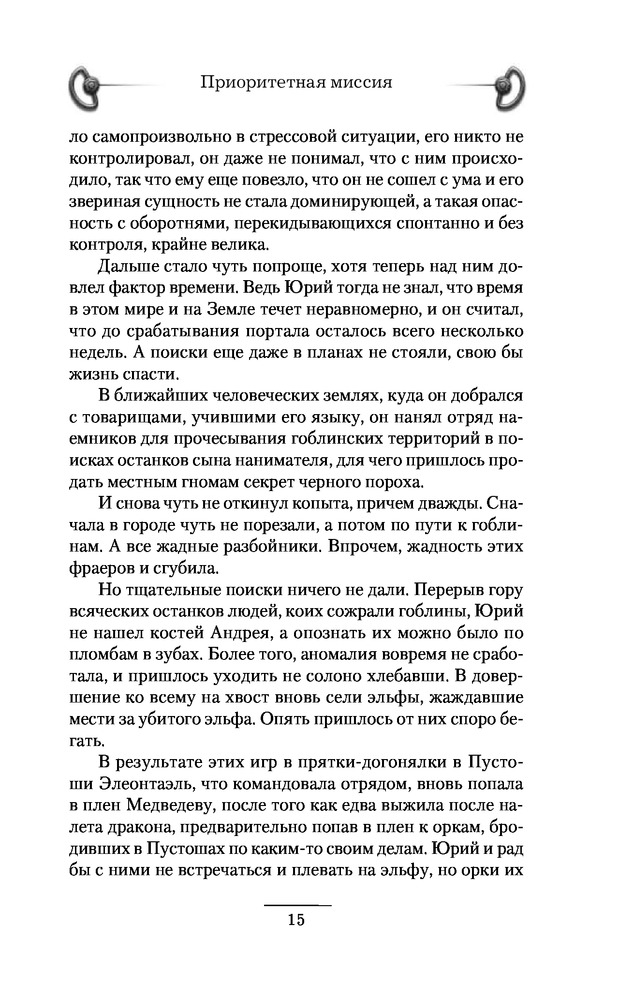 Приоритетная миссия

ло самопроизвольно в стрессовой ситуации, его никто не контролировал, он даже не понимал, что с ним происходило, так что ему еще повезло, что он не сошел с ума и его звериная сущность не стала доминирующей, а такая опасность с оборотнями, перекидывающихся спонтанно и без контроля, крайне велика.

Дальше стало чуть попроще, хотя теперь над ним довлел фактор времени. Ведь Юрий тогда не знал, что время в этом мире и на Земле течет неравномерно, и он считал, что до срабатывания портала осталось всего несколько недель. А поиски еще даже в планах не стояли, свою бы жизнь спасти.

В ближайших человеческих землях, куда он добрался с товарищами, учившими его языку, он нанял отряд наемников для прочесывания гоблинских территорий в поисках останков сына нанимателя, для чего пришлось продать местным гномам секрет черного пороха.

И снова чуть не откинул копыта, причем дважды. Сначала в городе чуть не порезали, а потом по пути к гоблинам. А все жадные разбойники. Впрочем, жадность этих фраеров и сгубила.

Но тщательные поиски ничего не дали. Перерыв гору всяческих останков людей, коих сожрали гоблины, Юрий не нашел костей Андрея, а опознать их можно было по пломбам в зубах. Более того, аномалия вовремя не сработала, и пришлось уходить не солоно хлебавши. В довершение ко всему на хвост вновь сели эльфы, жаждавшие мести за убитого эльфа. Опять пришлось от них споро бегать.

В результате этих игр в прятки-догонялки в Пустоши Элеонтаэль, что командовала отрядом, вновь попала в плен Медведеву, после того как едва выжила после налета дракона, предварительно попав в плен к оркам, бродивших в Пустошах по каким-то своим делам. Юрий и рад бы с ними не встречаться и плевать на эльфу, но орки их

15